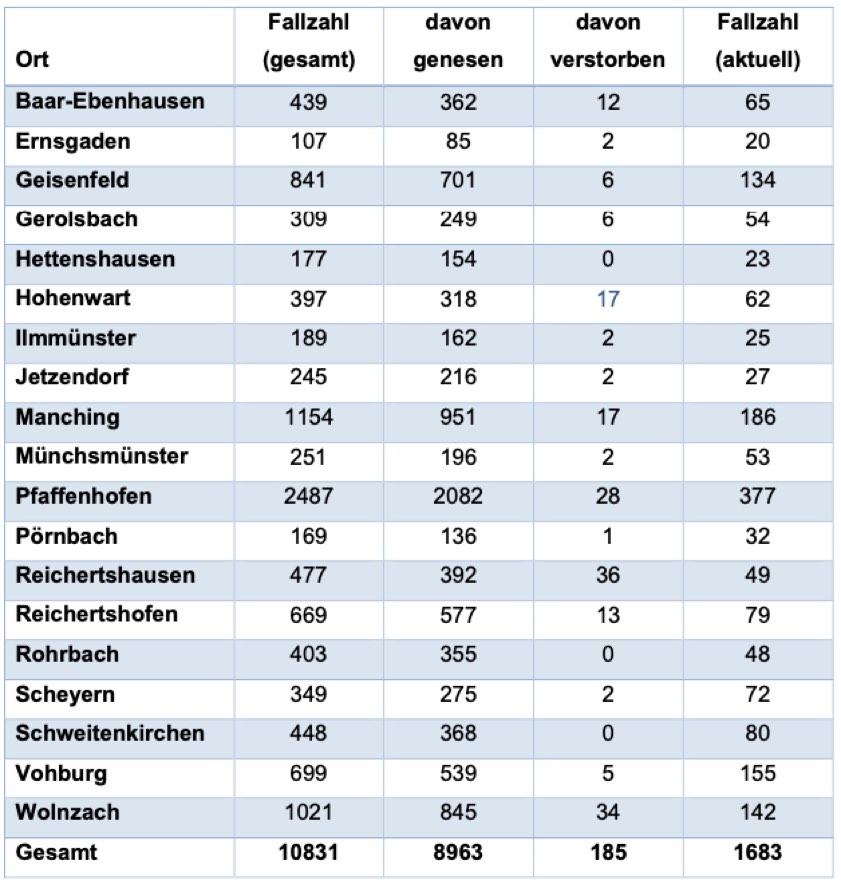 | Ort | Fallzahl (gesamt) | davon genesen | davon verstorben | Fallzahl (aktuell) |
|---|---|---|---|---|
| Baar-Ebenhausen | 439 | 362 | 12 | 65 |
| Ernsgaden | 107 | 85 | 2 | 20 |
| Geisenfeld | 841 | 701 | 6 | 134 |
| Gerolsbach | 309 | 249 | 6 | 54 |
| Hettenshausen | 177 | 154 | 0 | 23 |
| Hohenwart | 397 | 318 | 17 | 62 |
| Ilmmünster | 189 | 162 | 2 | 25 |
| Jetzendorf | 245 | 216 | 2 | 27 |
| Manching | 1154 | 951 | 17 | 186 |
| Münchsmünster | 251 | 196 | 2 | 53 |
| Pfaffenhofen | 2487 | 2082 | 28 | 377 |
| Pörnbach | 169 | 136 | 1 | 32 |
| Reichertshausen | 477 | 392 | 36 | 49 |
| Reichertshofen | 669 | 577 | 13 | 79 |
| Rohrbach | 403 | 355 | 0 | 48 |
| Scheyern | 349 | 275 | 2 | 72 |
| Schweitenkirchen | 448 | 368 | 0 | 80 |
| Vohburg | 699 | 539 | 5 | 155 |
| Wolnzach | 1021 | 845 | 34 | 142 |
| Gesamt | 10831 | 8963 | 185 | 1683 |